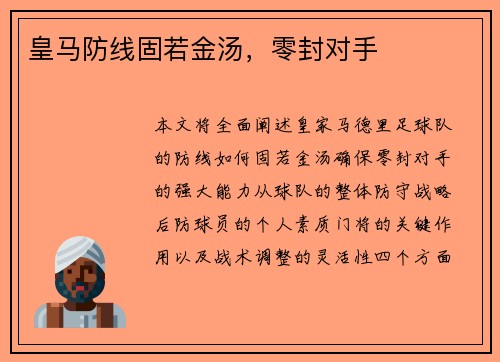 皇马防线固若金汤，零封对手

本文将全面阐述皇家马德里足球队的防线如何固若金汤确保零封对手的强大能力从球队的整体防守战略后防球员的个人素质门将的关键作用以及战术调整的灵活性四个方面